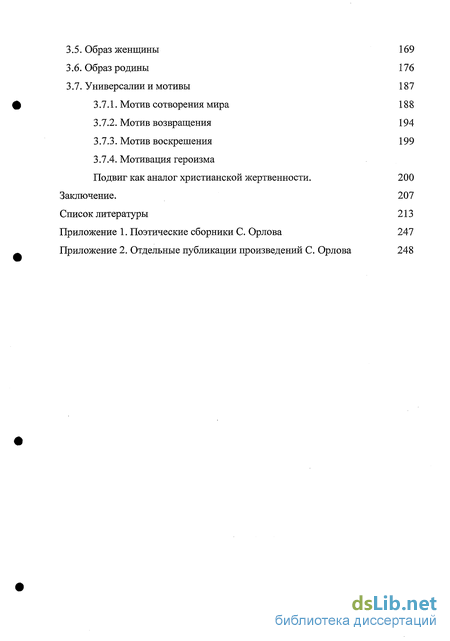 3.5. Образ женщины 169

3.6. Образ родины 176

3.7. Универсалии и мотивы 187

3.7.1. Мотив сотворения мира 188

3.7.2. Мотив возвращения 194

3.7.3. Мотив воскрешения 199

3.7.4. Мотивация героизма

Подвиг как аналог христианской жертвенности. 200

Заключение. 207

Список литературы 213

Приложение 1. Поэтические сборники С. Орлова 247

Приложение 2. Отдельные публикации произведений С. Орлова 248

dsLib.net
библиотека диссертаций